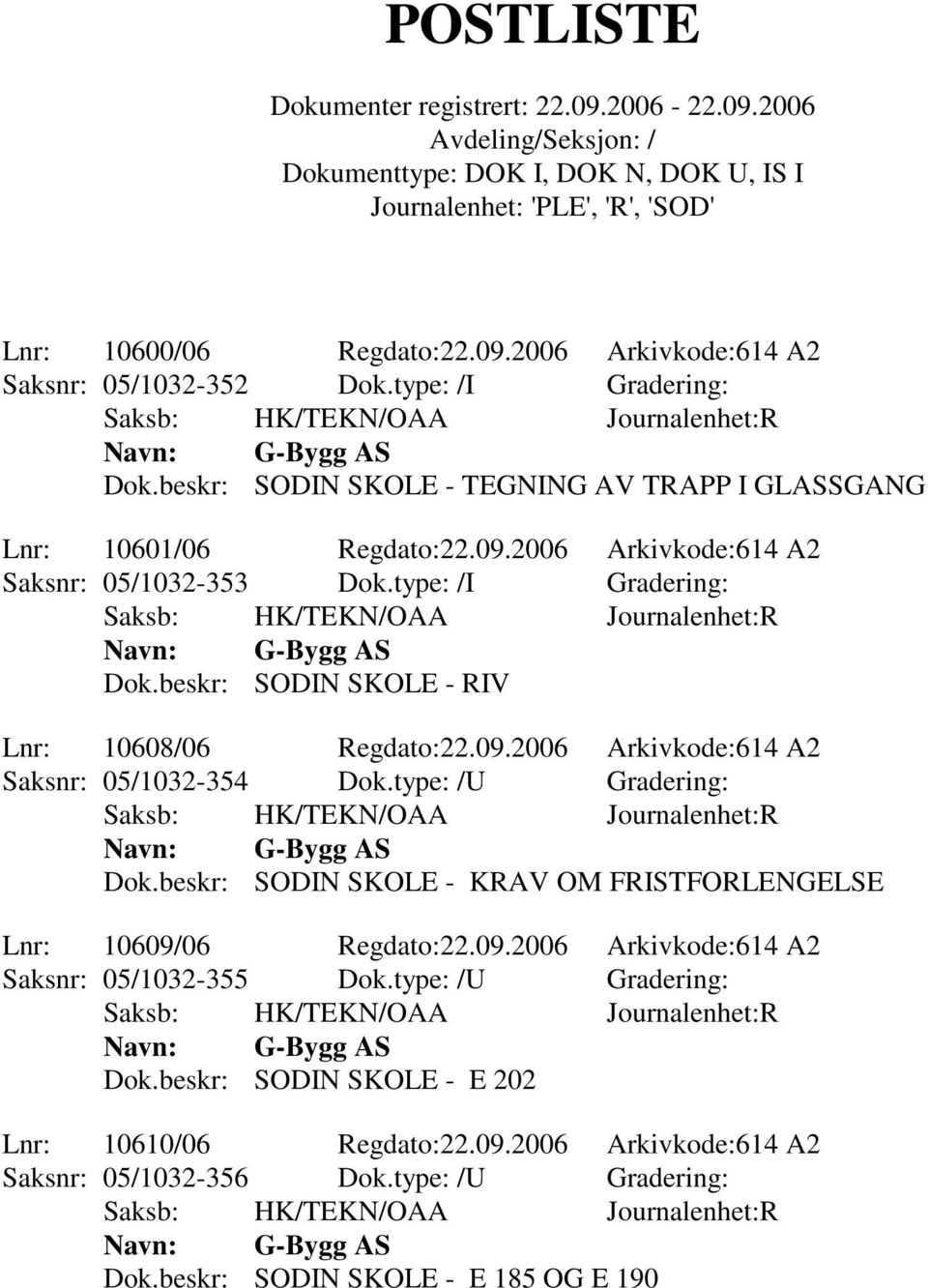 POSTLISTE

Dokumenter registrert: 22.09.2006 - 22.09.2006
Avdeling/Seksjon: /
Dokumenttype: DOK I, DOK N, DOK U, IS I
Journalenhet: 'PLE', 'R', 'SOD'

Lnr: 10600/06 Regdato:22.09.2006 Arkivkode:614 A2
Saksnr: 05/1032-352 Dok.type: /I Gradering:
Saksb: HK/TEKN/OAA Journalenhet:R
Navn: G-Bygg AS
Dok.beskr: SODIN SKOLE - TEGNING AV TRAPP I GLASSGANG

Lnr: 10601/06 Regdato:22.09.2006 Arkivkode:614 A2
Saksnr: 05/1032-353 Dok.type: /I Gradering:
Saksb: HK/TEKN/OAA Journalenhet:R
Navn: G-Bygg AS
Dok.beskr: SODIN SKOLE - RIV

Lnr: 10608/06 Regdato:22.09.2006 Arkivkode:614 A2
Saksnr: 05/1032-354 Dok.type: /U Gradering:
Saksb: HK/TEKN/OAA Journalenhet:R
Navn: G-Bygg AS
Dok.beskr: SODIN SKOLE - KRAV OM FRISTFORLENGELSE

Lnr: 10609/06 Regdato:22.09.2006 Arkivkode:614 A2
Saksnr: 05/1032-355 Dok.type: /U Gradering:
Saksb: HK/TEKN/OAA Journalenhet:R
Navn: G-Bygg AS
Dok.beskr: SODIN SKOLE - E 202

Lnr: 10610/06 Regdato:22.09.2006 Arkivkode:614 A2
Saksnr: 05/1032-356 Dok.type: /U Gradering:
Saksb: HK/TEKN/OAA Journalenhet:R
Navn: G-Bygg AS
Dok.beskr: SODIN SKOLE - E 185 OG E 190